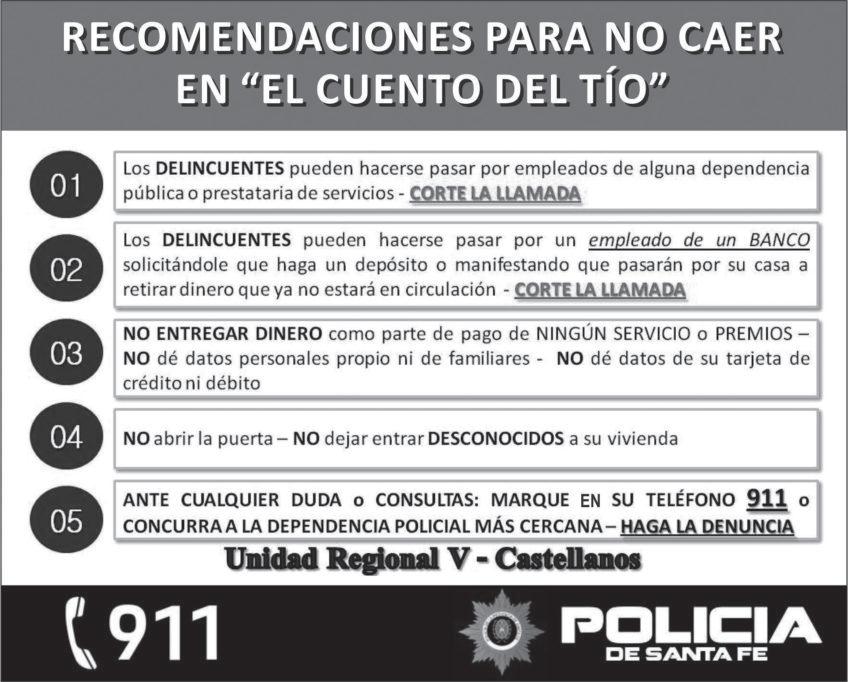 RECOMENDACIONES PARA NO CAER EN "EL CUENTO DEL TÍO"

01

Los DELINCUENTES pueden hacerse pasar por empleados de alguna dependencia pública o prestataria de servicios - CORTE LA LLAMADA

02

Los DELINCUENTES pueden hacerse pasar por un empleado de un BANCO solicitándole que haga un depósito o manifestando que pasarán por su casa a retirar dinero que ya no estará en circulación - CORTE LA LLAMADA

03

NO ENTREGAR DINERO como parte de pago de NINGÚN SERVICIO o PREMIOS – NO dé datos personales propio ni de familiares - NO dé datos de su tarjeta de crédito ni débito

04

NO abrir la puerta – NO dejar entrar DESCONOCIDOS a su vivienda

05

ANTE CUALQUIER DUDA o CONSULTAS: MARQUE EN SU TELÉFONO 911 o CONCURRA A LA DEPENDENCIA POLICIAL MÁS CERCANA – HAGA LA DENUNCIA

Unidad Regional V - Castellanos

911

POLICIA
DE SANTA FE